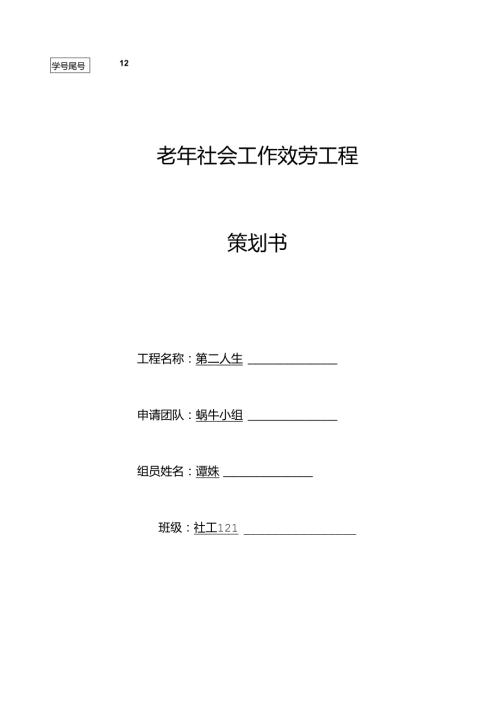 学号尾号 12

老年社会工作效劳工程

策划书

工程名称：第二人生

申请团队：蜗牛小组

组员姓名：谭姝

班级：社工121